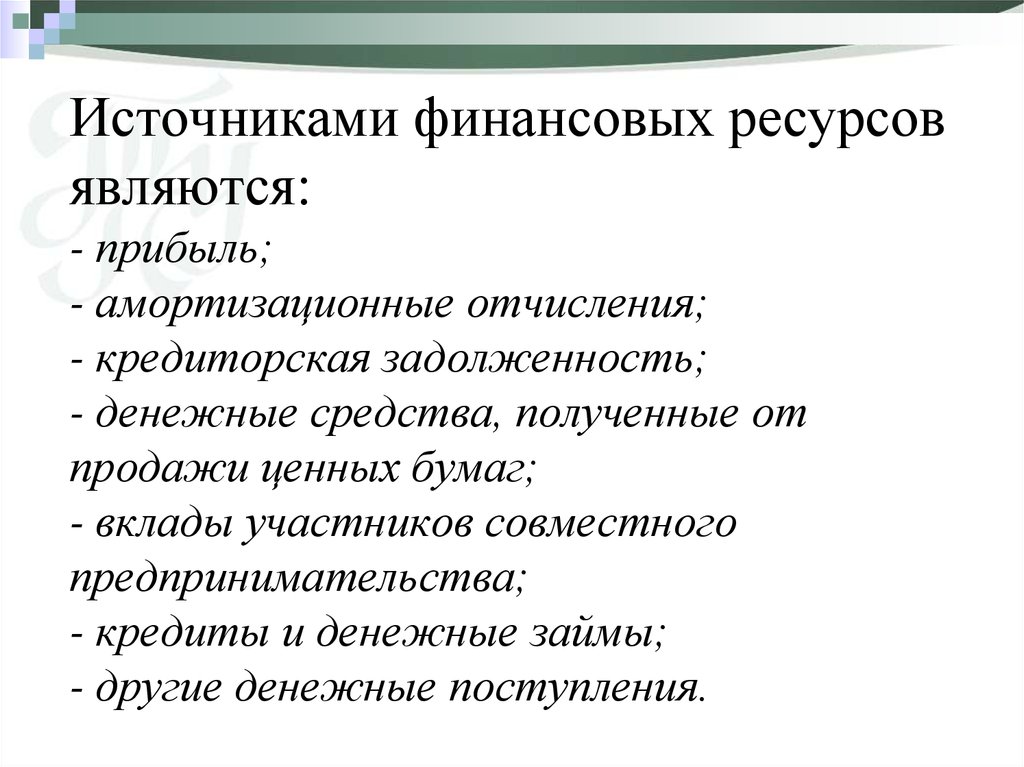 Источниками финансовых ресурсов являются:

- прибыль;
- амортизационные отчисления;
- кредиторская задолженность;
- денежные средства, полученные от продажи ценных бумаг;
- вклады участников совместного предпринимательства;
- кредиты и денежные займы;
- другие денежные поступления.